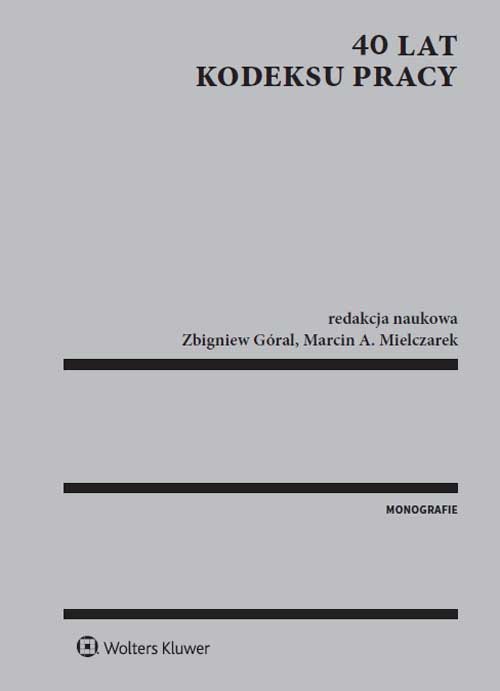 40 LAT
KODEKSU PRACY

redakcja naukowa
Zbigniew Góral, Marcin A. Mielczarek

MONOGRAFIE

Wolters Kluwer